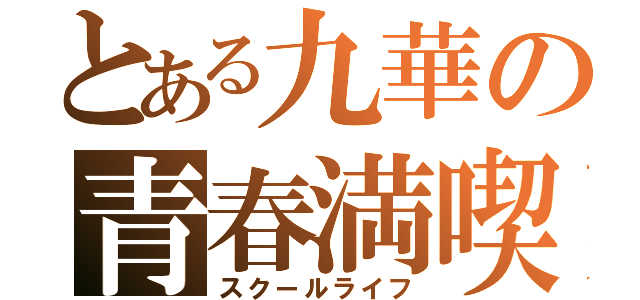 とある九華の
青春満喫
スクールライフ